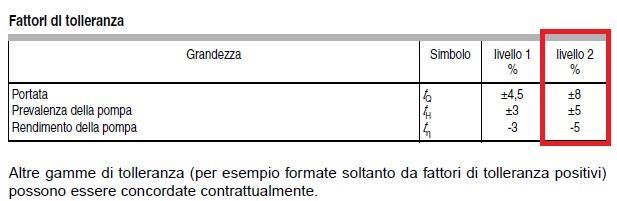 Fattori di tolleranza

| Grandezza | Simbolo | livello 1 % | livello 2 % |
|---|---|---|---|
| Portata | $t_Q$ | ±4,5 | ±8 |
| Prevalenza della pompa | $t_H$ | ±3 | ±5 |
| Rendimento della pompa | $t_\eta$ | -3 | -5 |

Altre gamme di tolleranza (per esempio formate soltanto da fattori di tolleranza positivi) possono essere concordate contrattualmente.